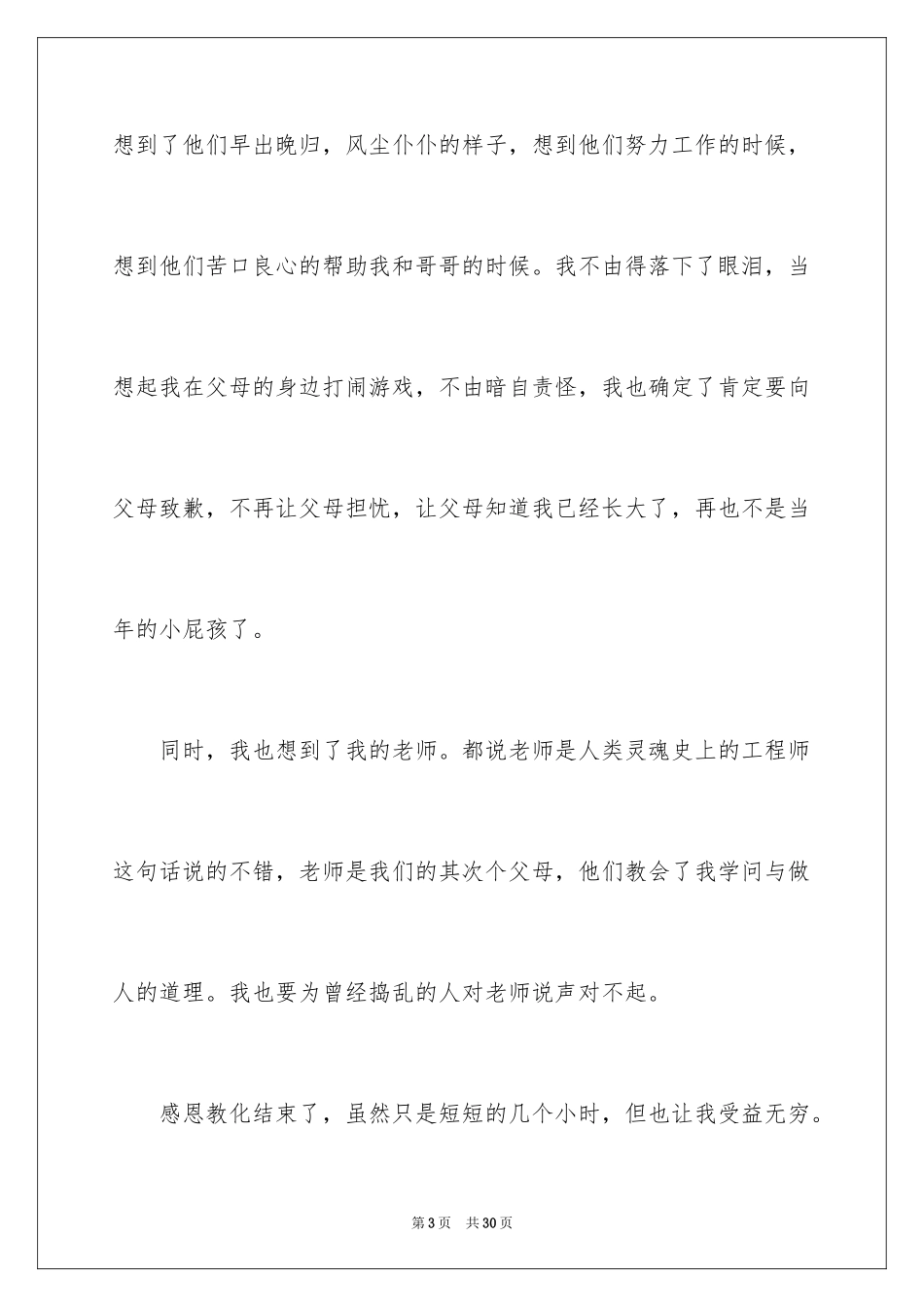 想到了他们早出晚归，风尘仆仆的样子，想到他们努力工作的时候，想到他们苦口良心的帮助我和哥哥的时候。我不由得落下了眼泪，当想起我在父母的身边打闹游戏，不由暗自责怪，我也确定了肯定要向父母致歉，不再让父母担忧，让父母知道我已经长大了，再也不是当年的小屁孩了。

同时，我也想到了我的老师。都说老师是人类灵魂史上的工程师这句话说的不错，老师是我们的其次个父母，他们教会了我学问与做人的道理。我也要为曾经捣乱的人对老师说声对不起。

感恩教化结束了，虽然只是短短的几个小时，但也让我受益无穷。

第 3 页　共 30 页